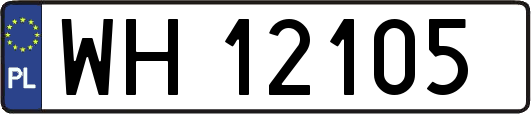 PL
WH 12105